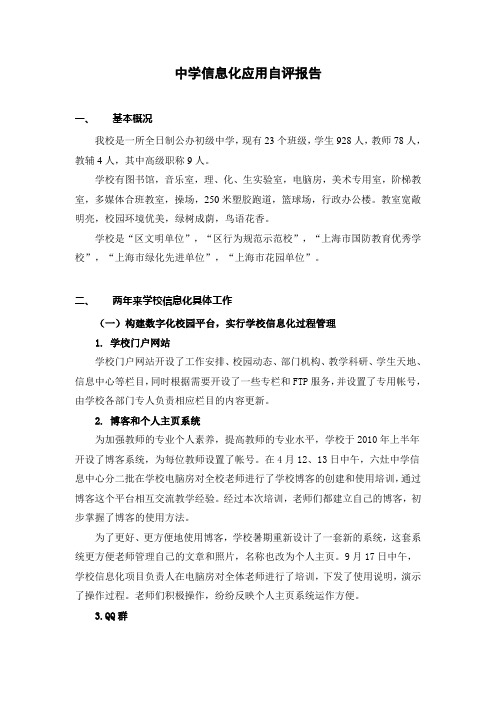 中学信息化应用自评报告

一、 基本概况

我校是一所全日制公办初级中学，现有 23 个班级，学生 928 人，教师 78 人，教辅 4 人，其中高级职称 9 人。

学校有图书馆，音乐室，理、化、生实验室，电脑房，美术专用室，阶梯教室，多媒体合班教室，操场，250 米塑胶跑道，篮球场，行政办公楼。教室宽敞明亮，校园环境优美，绿树成荫，鸟语花香。

学校是“区文明单位”，“区行为规范示范校”，“上海市国防教育优秀学校”，“上海市绿化先进单位”，“上海市花园单位”。

二、 两年来学校信息化具体工作

（一）构建数字化校园平台，实行学校信息化过程管理

1. 学校门户网站

学校门户网站开设了工作安排、校园动态、部门机构、教学科研、学生天地、信息中心等栏目，同时根据需要开设了一些专栏和 FTP 服务，并设置了专用帐号，由学校各部门专人负责相应栏目的内容更新。

2. 博客和个人主页系统

为加强教师的专业个人素养，提高教师的专业水平，学校于 2010 年上半年开设了博客系统，为每位教师设置了帐号。在 4 月 12、13 日中午，六灶中学信息中心分二批在学校电脑房对全校老师进行了学校博客的创建和使用培训，通过博客这个平台相互交流教学经验。经过本次培训，老师们都建立自己的博客，初步掌握了博客的使用方法。

为了更好、更方便地使用博客，学校暑期重新设计了一套新的系统，这套系统更方便老师管理自己的文章和照片，名称也改为个人主页。9 月 17 日中午，学校信息化项目负责人在电脑房对全体老师进行了培训，下发了使用说明，演示了操作过程。老师们积极操作，纷纷反映个人主页系统运作方便。

3.QQ 群